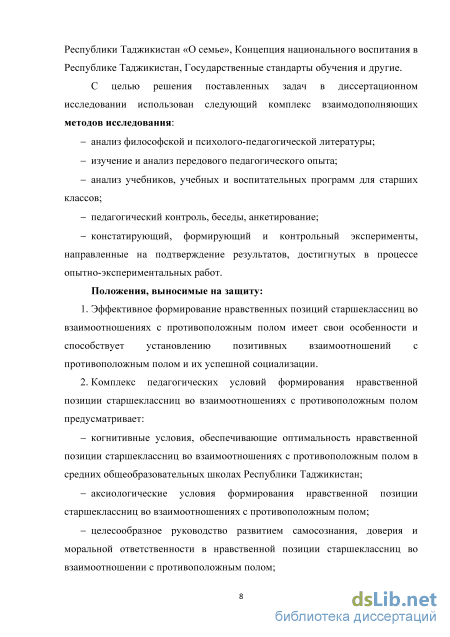 Республики Таджикистан «О семье», Концепция национального воспитания в Республике Таджикистан, Государственные стандарты обучения и другие.

С целью решения поставленных задач в диссертационном исследовании использован следующий комплекс взаимодополняющих **методов исследования**:

– анализ философской и психолого-педагогической литературы;

– изучение и анализ передового педагогического опыта;

– анализ учебников, учебных и воспитательных программ для старших классов;

– педагогический контроль, беседы, анкетирование;

– констатирующий, формирующий и контрольный эксперименты, направленные на подтверждение результатов, достигнутых в процессе опытно-экспериментальных работ.

**Положения, выносимые на защиту:**

1. Эффективное формирование нравственных позиций старшеклассниц во взаимоотношениях с противоположным полом имеет свои особенности и способствует установлению позитивных взаимоотношений с противоположным полом и их успешной социализации.

2. Комплекс педагогических условий формирования нравственной позиции старшеклассниц во взаимоотношениях с противоположным полом предусматривает:

– когнитивные условия, обеспечивающие оптимальность нравственной позиции старшеклассниц во взаимоотношениях с противоположным полом в средних общеобразовательных школах Республики Таджикистан;

– аксиологические условия формирования нравственной позиции старшеклассниц во взаимоотношениях с противоположным полом;

– целесообразное руководство развитием самосознания, доверия и моральной ответственности в нравственной позиции старшеклассниц во взаимоотношении с противоположным полом;

8

dsLib.net
библиотека диссертаций